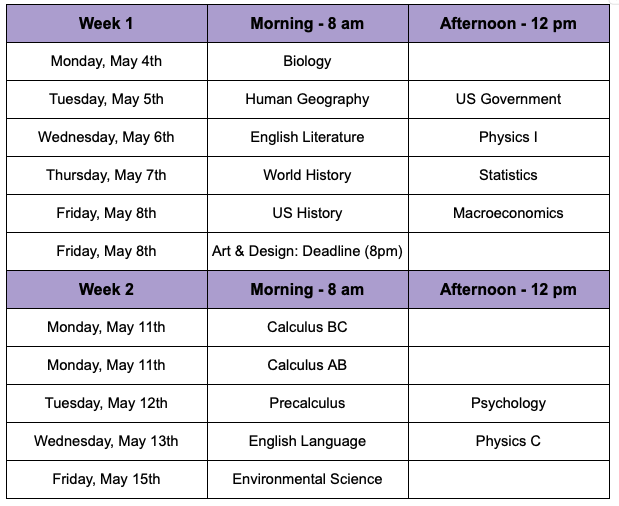 | Week 1 | Morning - 8 am | Afternoon - 12 pm |
|---|---|---|
| Monday, May 4th | Biology | |
| Tuesday, May 5th | Human Geography | US Government |
| Wednesday, May 6th | English Literature | Physics I |
| Thursday, May 7th | World History | Statistics |
| Friday, May 8th | US History | Macroeconomics |
| Friday, May 8th | Art & Design: Deadline (8pm) | |
| **Week 2** | **Morning - 8 am** | **Afternoon - 12 pm** |
| Monday, May 11th | Calculus BC | |
| Monday, May 11th | Calculus AB | |
| Tuesday, May 12th | Precalculus | Psychology |
| Wednesday, May 13th | English Language | Physics C |
| Friday, May 15th | Environmental Science | |